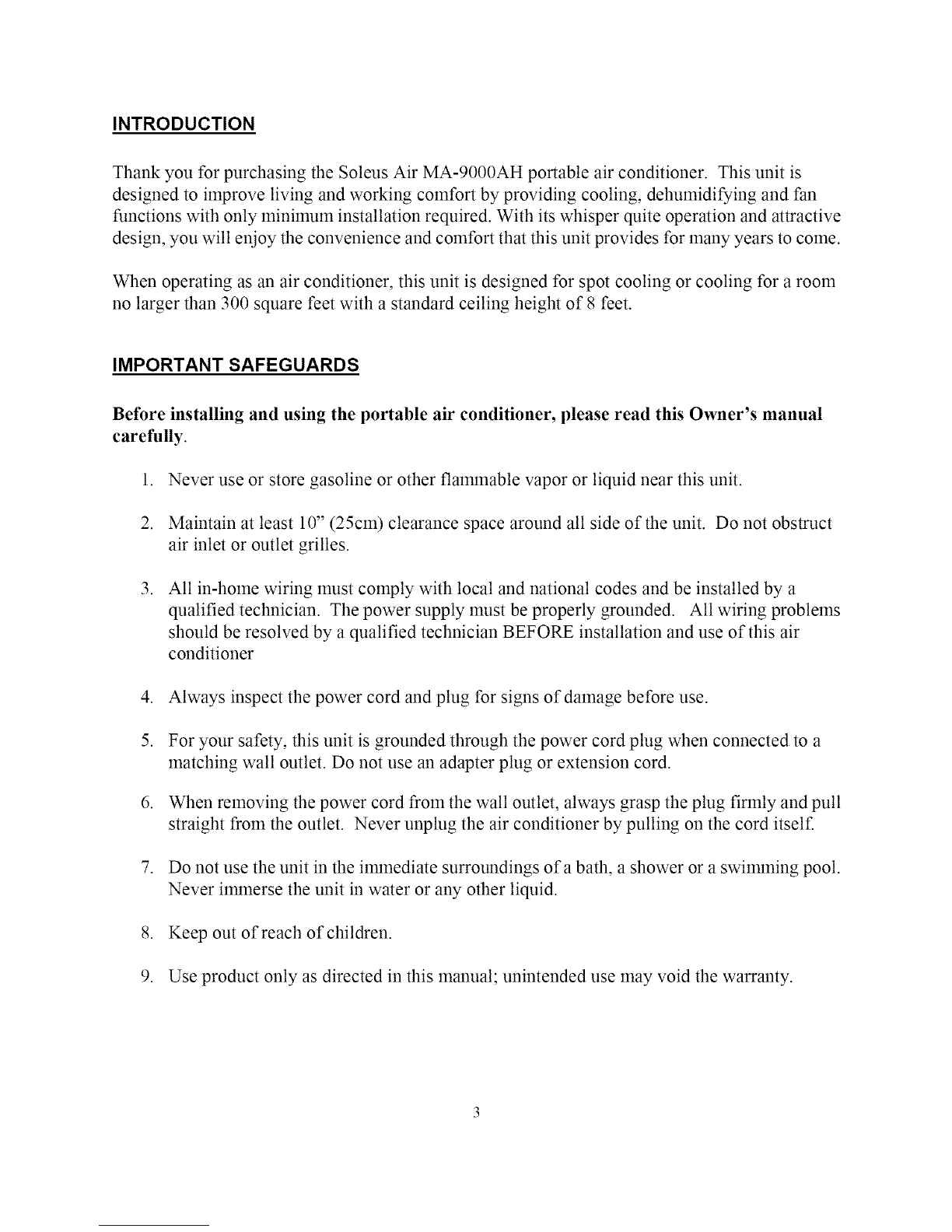 INTRODUCTION

Thank you for purchasing the Soleus Air MA-9000AH portable air conditioner. This unit is designed to improve living and working comfort by providing cooling, dehumidifying and fan functions with only minimum installation required. With its whisper quite operation and attractive design, you will enjoy the convenience and comfort that this unit provides for many years to come.

When operating as an air conditioner, this unit is designed for spot cooling or cooling for a room no larger than 300 square feet with a standard ceiling height of 8 feet.

IMPORTANT SAFEGUARDS

Before installing and using the portable air conditioner, please read this Owner's manual carefully.

1. Never use or store gasoline or other flammable vapor or liquid near this unit.

2. Maintain at least 10" (25cm) clearance space around all side of the unit. Do not obstruct air inlet or outlet grilles.

3. All in-home wiring must comply with local and national codes and be installed by a qualified technician. The power supply must be properly grounded. All wiring problems should be resolved by a qualified technician BEFORE installation and use of this air conditioner

4. Always inspect the power cord and plug for signs of damage before use.

5. For your safety, this unit is grounded through the power cord plug when connected to a matching wall outlet. Do not use an adapter plug or extension cord.

6. When removing the power cord from the wall outlet, always grasp the plug firmly and pull straight from the outlet. Never unplug the air conditioner by pulling on the cord itself.

7. Do not use the unit in the immediate surroundings of a bath, a shower or a swimming pool. Never immerse the unit in water or any other liquid.

8. Keep out of reach of children.

9. Use product only as directed in this manual; unintended use may void the warranty.

3